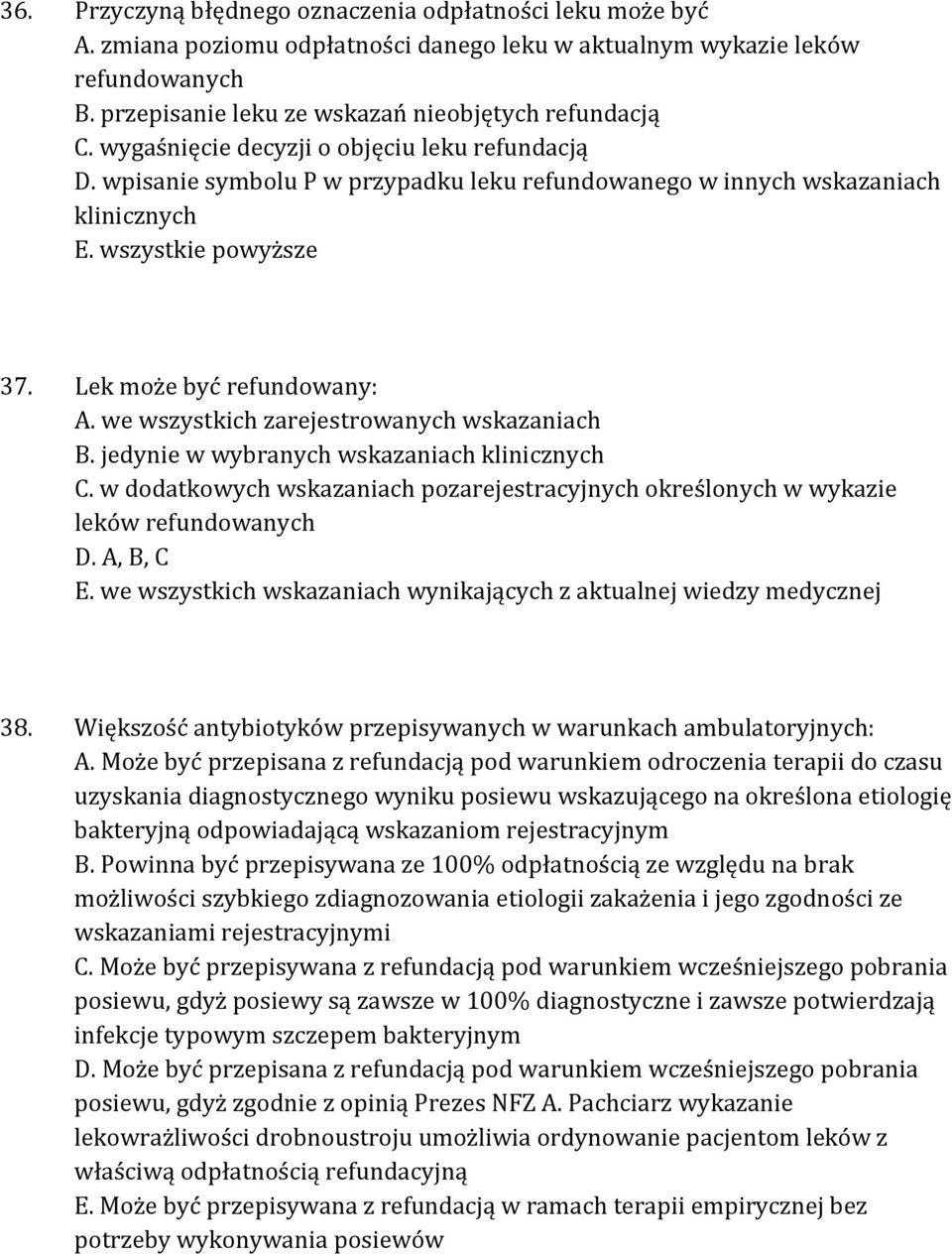 36. Przyczyną błędnego oznaczenia odpłatności leku może być
A. zmiana poziomu odpłatności danego leku w aktualnym wykazie leków refundowanych
B. przepisanie leku ze wskazań nieobjętych refundacją
C. wygaśnięcie decyzji o objęciu leku refundacją
D. wpisanie symbolu P w przypadku leku refundowanego w innych wskazaniach klinicznych
E. wszystkie powyższe

37. Lek może być refundowany:
A. we wszystkich zarejestrowanych wskazaniach
B. jedynie w wybranych wskazaniach klinicznych
C. w dodatkowych wskazaniach pozarejestracyjnych określonych w wykazie leków refundowanych
D. A, B, C
E. we wszystkich wskazaniach wynikających z aktualnej wiedzy medycznej

38. Większość antybiotyków przepisywanych w warunkach ambulatoryjnych:
A. Może być przepisana z refundacją pod warunkiem odroczenia terapii do czasu uzyskania diagnostycznego wyniku posiewu wskazującego na określona etiologię bakteryjną odpowiadającą wskazaniom rejestracyjnym
B. Powinna być przepisywana ze 100% odpłatnością ze względu na brak możliwości szybkiego zdiagnozowania etiologii zakażenia i jego zgodności ze wskazaniami rejestracyjnymi
C. Może być przepisywana z refundacją pod warunkiem wcześniejszego pobrania posiewu, gdyż posiewy są zawsze w 100% diagnostyczne i zawsze potwierdzają infekcje typowym szczepem bakteryjnym
D. Może być przepisana z refundacją pod warunkiem wcześniejszego pobrania posiewu, gdyż zgodnie z opinią Prezes NFZ A. Pachciarz wykazanie lekowrażliwości drobnoustroju umożliwia ordynowanie pacjentom leków z właściwą odpłatnością refundacyjną
E. Może być przepisywana z refundacją w ramach terapii empirycznej bez potrzeby wykonywania posiewów